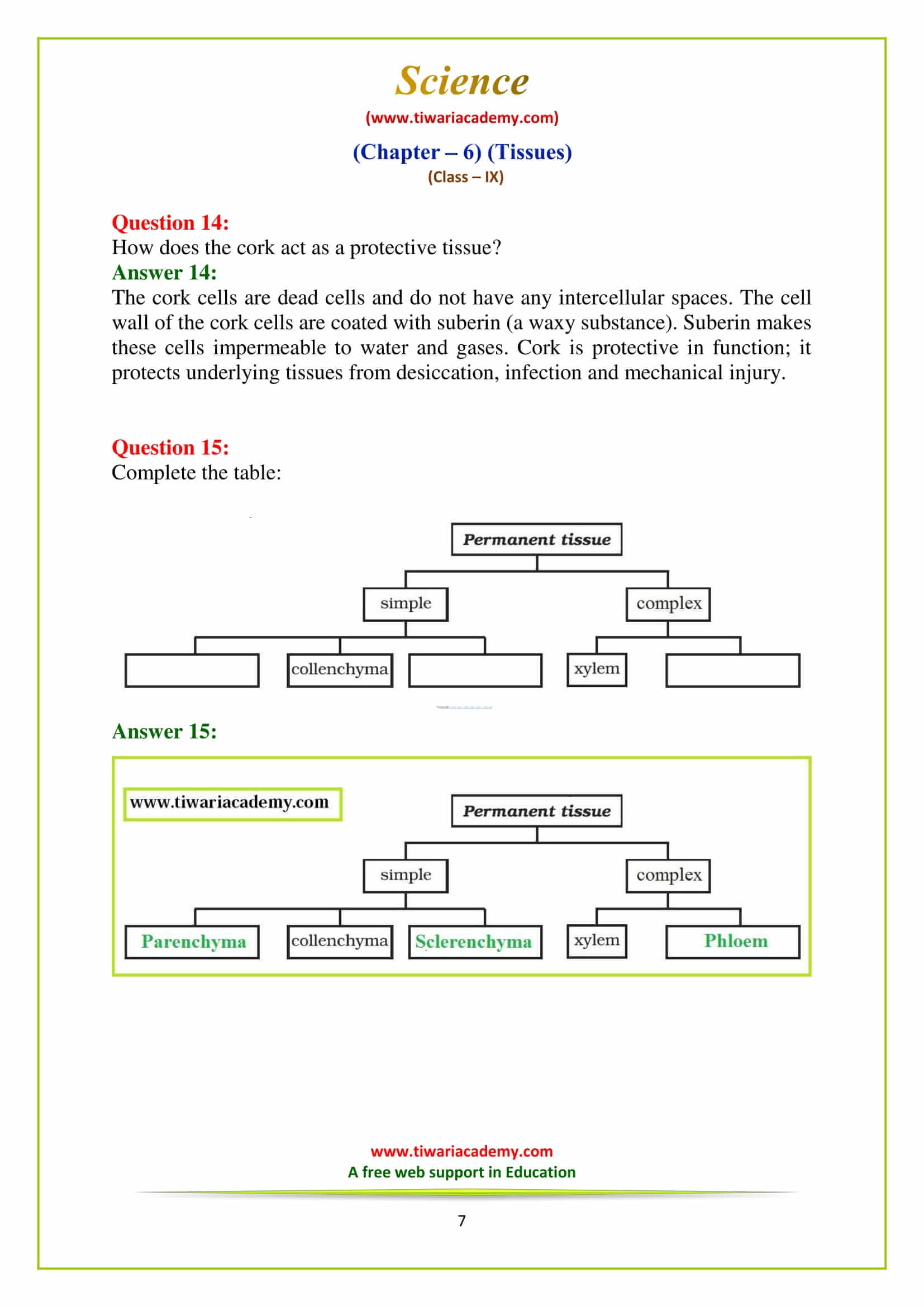 Science
(www.tiwariacademy.com)
(Chapter – 6) (Tissues)
(Class – IX)

Question 14:
How does the cork act as a protective tissue?
Answer 14:
The cork cells are dead cells and do not have any intercellular spaces. The cell wall of the cork cells are coated with suberin (a waxy substance). Suberin makes these cells impermeable to water and gases. Cork is protective in function; it protects underlying tissues from desiccation, infection and mechanical injury.

Question 15:
Complete the table:

Permanent tissue
simple
complex
collenchyma
xylem

Answer 15:

www.tiwariacademy.com
Permanent tissue
simple
complex
Parenchyma
collenchyma
Sclerenchyma
xylem
Phloem

www.tiwariacademy.com
A free web support in Education
7